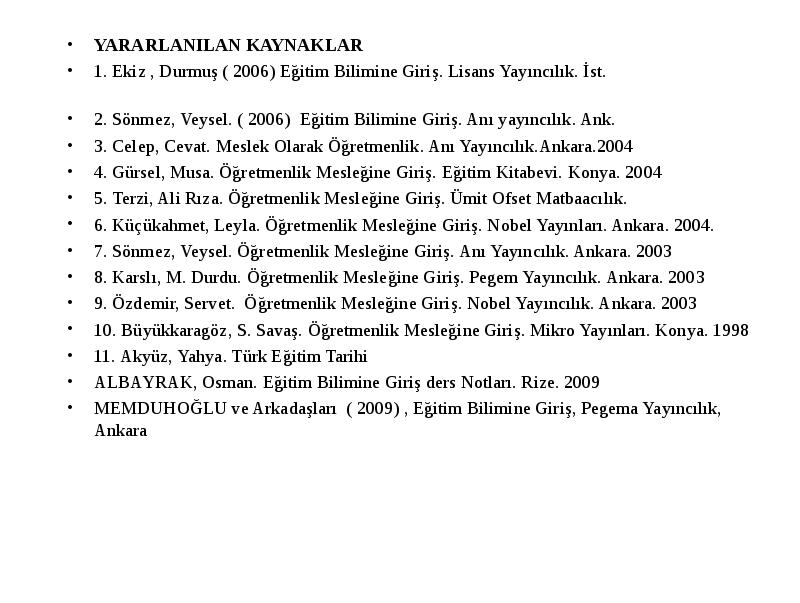 • YARARLANILAN KAYNAKLAR
• 1. Ekiz , Durmuş ( 2006) Eğitim Bilimine Giriş. Lisans Yayıncılık. İst.

• 2. Sönmez, Veysel. ( 2006) Eğitim Bilimine Giriş. Anı yayıncılık. Ank.
• 3. Celep, Cevat. Meslek Olarak Öğretmenlik. Anı Yayıncılık.Ankara.2004
• 4. Gürsel, Musa. Öğretmenlik Mesleğine Giriş. Eğitim Kitabevi. Konya. 2004
• 5. Terzi, Ali Rıza. Öğretmenlik Mesleğine Giriş. Ümit Ofset Matbaacılık.
• 6. Küçükahmet, Leyla. Öğretmenlik Mesleğine Giriş. Nobel Yayınları. Ankara. 2004.
• 7. Sönmez, Veysel. Öğretmenlik Mesleğine Giriş. Anı Yayıncılık. Ankara. 2003
• 8. Karslı, M. Durdu. Öğretmenlik Mesleğine Giriş. Pegem Yayıncılık. Ankara. 2003
• 9. Özdemir, Servet. Öğretmenlik Mesleğine Giriş. Nobel Yayıncılık. Ankara. 2003
• 10. Büyükkaragöz, S. Savaş. Öğretmenlik Mesleğine Giriş. Mikro Yayınları. Konya. 1998
• 11. Akyüz, Yahya. Türk Eğitim Tarihi
• ALBAYRAK, Osman. Eğitim Bilimine Giriş ders Notları. Rize. 2009
• MEMDUHOĞLU ve Arkadaşları ( 2009) , Eğitim Bilimine Giriş, Pegema Yayıncılık, Ankara